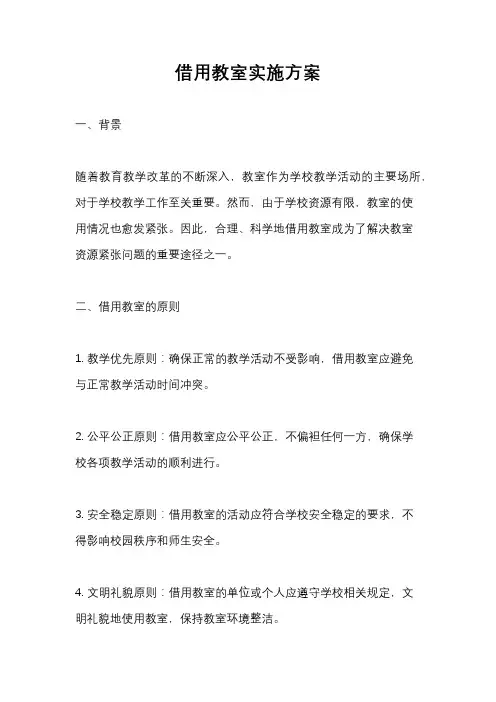 借用教室实施方案

一、背景

随着教育教学改革的不断深入，教室作为学校教学活动的主要场所，对于学校教学工作至关重要。然而，由于学校资源有限，教室的使用情况也愈发紧张。因此，合理、科学地借用教室成为了解决教室资源紧张问题的重要途径之一。

二、借用教室的原则

1. 教学优先原则：确保正常的教学活动不受影响，借用教室应避免与正常教学活动时间冲突。

2. 公平公正原则：借用教室应公平公正，不偏袒任何一方，确保学校各项教学活动的顺利进行。

3. 安全稳定原则：借用教室的活动应符合学校安全稳定的要求，不得影响校园秩序和师生安全。

4. 文明礼貌原则：借用教室的单位或个人应遵守学校相关规定，文明礼貌地使用教室，保持教室环境整洁。